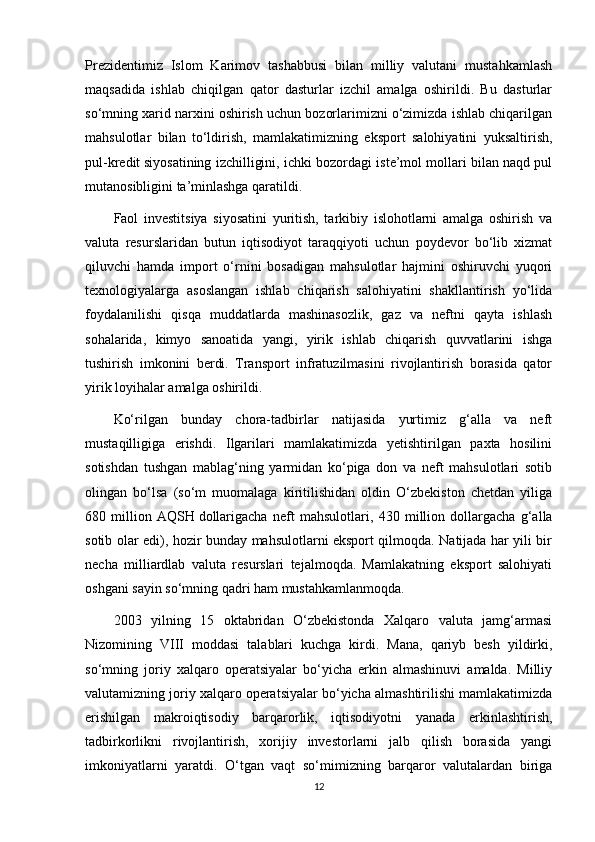 Prezidentimiz Islom Karimov tashabbusi bilan milliy valutani mustahkamlash maqsadida ishlab chiqilgan qator dasturlar izchil amalga oshirildi. Bu dasturlar so‘mning xarid narxini oshirish uchun bozorlarimizni o‘zimizda ishlab chiqarilgan mahsulotlar bilan to‘ldirish, mamlakatimizning eksport salohiyatini yuksaltirish, pul-kredit siyosatining izchilligini, ichki bozordagi iste’mol mollari bilan naqd pul mutanosibligini ta’minlashga qaratildi.

Faol investitsiya siyosatini yuritish, tarkibiy islohotlarni amalga oshirish va valuta resurslaridan butun iqtisodiyot taraqqiyoti uchun poydevor bo‘lib xizmat qiluvchi hamda import o‘rnini bosadigan mahsulotlar hajmini oshiruvchi yuqori texnologiyalarga asoslangan ishlab chiqarish salohiyatini shakllantirish yo‘lida foydalanilishi qisqa muddatlarda mashinasozlik, gaz va neftni qayta ishlash sohalarida, kimyo sanoatida yangi, yirik ishlab chiqarish quvvatlarini ishga tushirish imkonini berdi. Transport infratuzilmasini rivojlantirish borasida qator yirik loyihalar amalga oshirildi.

Ko‘rilgan bunday chora-tadbirlar natijasida yurtimiz g‘alla va neft mustaqilligiga erishdi. Ilgarilari mamlakatimizda yetishtirilgan paxta hosilini sotishdan tushgan mablag‘ning yarmidan ko‘piga don va neft mahsulotlari sotib olingan bo‘lsa (so‘m muomalaga kiritilishidan oldin O‘zbekiston chetdan yiliga 680 million AQSH dollarigacha neft mahsulotlari, 430 million dollargacha g‘alla sotib olar edi), hozir bunday mahsulotlarni eksport qilmoqda. Natijada har yili bir necha milliardlab valuta resurslari tejalmoqda. Mamlakatning eksport salohiyati oshgani sayin so‘mning qadri ham mustahkamlanmoqda.

2003 yilning 15 oktabridan O‘zbekistonda Xalqaro valuta jamg‘armasi Nizomining VIII moddasi talablari kuchga kirdi. Mana, qariyb besh yildirki, so‘mning joriy xalqaro operatsiyalar bo‘yicha erkin almashinuvi amalda. Milliy valutamizning joriy xalqaro operatsiyalar bo‘yicha almashtirilishi mamlakatimizda erishilgan makroiqtisodiy barqarorlik, iqtisodiyotni yanada erkinlashtirish, tadbirkorlikni rivojlantirish, xorijiy investorlarni jalb qilish borasida yangi imkoniyatlarni yaratdi. O‘tgan vaqt so‘mimizning barqaror valutalardan biriga

12